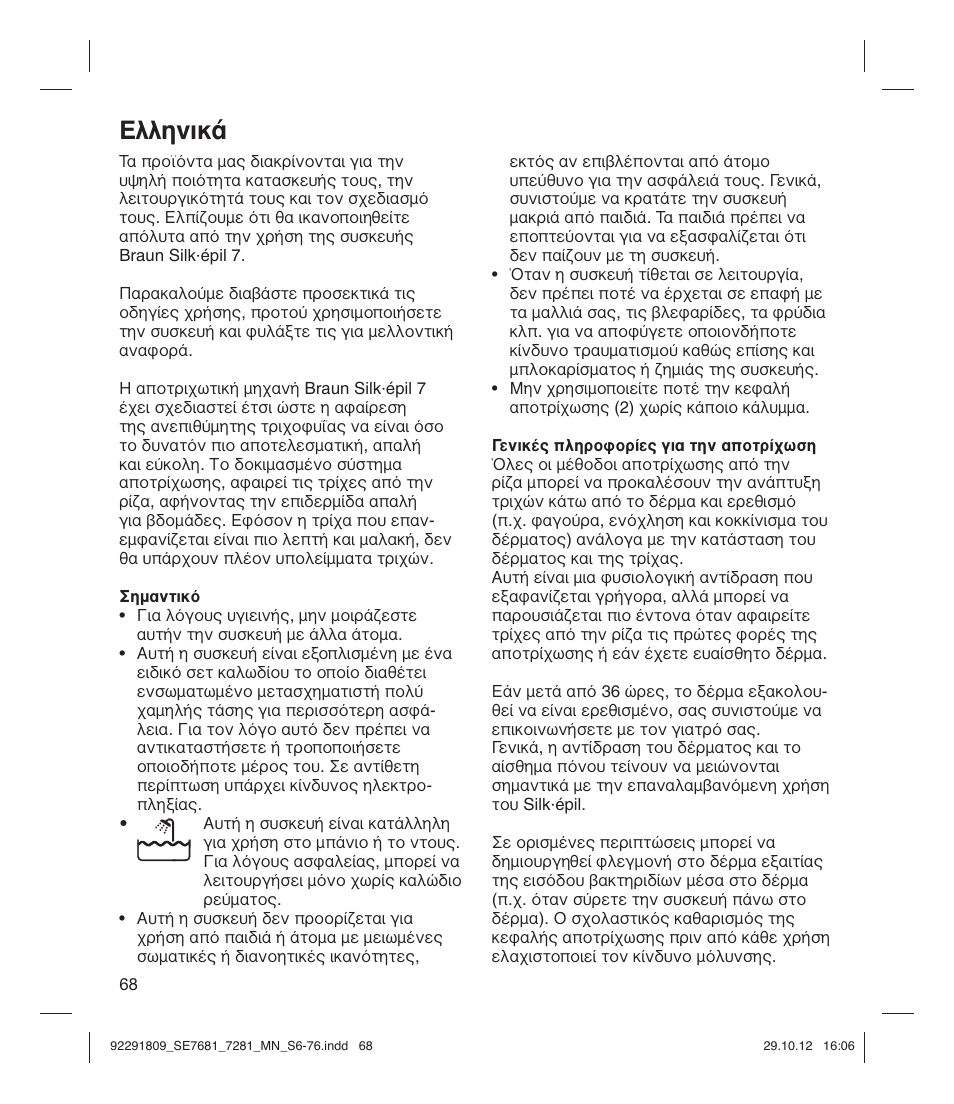 Ελληνικά

Τα προϊόντα μας διακρίνονται για την υψηλή ποιότητα κατασκευής τους, την λειτουργικότητά τους και τον σχεδιασμό τους. Ελπίζουμε ότι θα ικανοποιηθείτε απόλυτα από την χρήση της συσκευής Braun Silk·épil 7.

Παρακαλούμε διαβάστε προσεκτικά τις οδηγίες χρήσης, προτού χρησιμοποιήσετε την συσκευή και φυλάξτε τις για μελλοντική αναφορά.

Η αποτριχωτική μηχανή Braun Silk·épil 7 έχει σχεδιαστεί έτσι ώστε η αφαίρεση της ανεπιθύμητης τριχοφυΐας να είναι όσο το δυνατόν πιο αποτελεσματική, απαλή και εύκολη. Το δοκιμασμένο σύστημα αποτρίχωσης, αφαιρεί τις τρίχες από την ρίζα, αφήνοντας την επιδερμίδα απαλή για βδομάδες. Εφόσον η τρίχα που επανεμφανίζεται είναι πιο λεπτή και μαλακή, δεν θα υπάρχουν πλέον υπολείμματα τριχών.

Σημαντικό
• Για λόγους υγιεινής, μην μοιράζεστε αυτήν την συσκευή με άλλα άτομα.
• Αυτή η συσκευή είναι εξοπλισμένη με ένα ειδικό σετ καλωδίου το οποίο διαθέτει ενσωματωμένο μετασχηματιστή πολύ χαμηλής τάσης για περισσότερη ασφάλεια. Για τον λόγο αυτό δεν πρέπει να αντικαταστήσετε ή τροποποιήσετε οποιοδήποτε μέρος του. Σε αντίθετη περίπτωση υπάρχει κίνδυνος ηλεκτροπληξίας.
• Αυτή η συσκευή είναι κατάλληλη για χρήση στο μπάνιο ή το ντους. Για λόγους ασφαλείας, μπορεί να λειτουργήσει μόνο χωρίς καλώδιο ρεύματος.
• Αυτή η συσκευή δεν προορίζεται για χρήση από παιδιά ή άτομα με μειωμένες σωματικές ή διανοητικές ικανότητες, εκτός αν επιβλέπονται από άτομο υπεύθυνο για την ασφάλειά τους. Γενικά, συνιστούμε να κρατάτε την συσκευή μακριά από παιδιά. Τα παιδιά πρέπει να εποπτεύονται για να εξασφαλίζεται ότι δεν παίζουν με τη συσκευή.
• Όταν η συσκευή τίθεται σε λειτουργία, δεν πρέπει ποτέ να έρχεται σε επαφή με τα μαλλιά σας, τις βλεφαρίδες, τα φρύδια κλπ. για να αποφύγετε οποιονδήποτε κίνδυνο τραυματισμού καθώς επίσης και μπλοκαρίσματος ή ζημιάς της συσκευής.
• Μην χρησιμοποιείτε ποτέ την κεφαλή αποτρίχωσης (2) χωρίς κάποιο κάλυμμα.

Γενικές πληροφορίες για την αποτρίχωση
Όλες οι μέθοδοι αποτρίχωσης από την ρίζα μπορεί να προκαλέσουν την ανάπτυξη τριχών κάτω από το δέρμα και ερεθισμό (π.χ. φαγούρα, ενόχληση και κοκκίνισμα του δέρματος) ανάλογα με την κατάσταση του δέρματος και της τρίχας.
Αυτή είναι μια φυσιολογική αντίδραση που εξαφανίζεται γρήγορα, αλλά μπορεί να παρουσιάζεται πιο έντονα όταν αφαιρείτε τρίχες από την ρίζα τις πρώτες φορές της αποτρίχωσης ή εάν έχετε ευαίσθητο δέρμα.

Εάν μετά από 36 ώρες, το δέρμα εξακολουθεί να είναι ερεθισμένο, σας συνιστούμε να επικοινωνήσετε με τον γιατρό σας.
Γενικά, η αντίδραση του δέρματος και το αίσθημα πόνου τείνουν να μειώνονται σημαντικά με την επαναλαμβανόμενη χρήση του Silk·épil.

Σε ορισμένες περιπτώσεις μπορεί να δημιουργηθεί φλεγμονή στο δέρμα εξαιτίας της εισόδου βακτηριδίων μέσα στο δέρμα (π.χ. όταν σύρετε την συσκευή πάνω στο δέρμα). Ο σχολαστικός καθαρισμός της κεφαλής αποτρίχωσης πριν από κάθε χρήση ελαχιστοποιεί τον κίνδυνο μόλυνσης.

68

92291809_SE7681_7281_MN_S6-76.indd 68 29.10.12 16:06